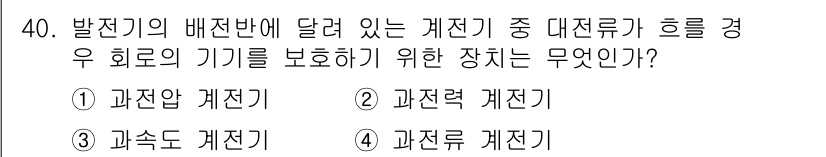 40. 발전기의 배전반에 달려 있는 계전기 중 대전류가 흐를 경우 회로의 기기를 보호하기 위한 장치는 무엇인가?

① 과전압 계전기 ② 과전력 계전기

③ 과속도 계전기 ④ 과전류 계전기